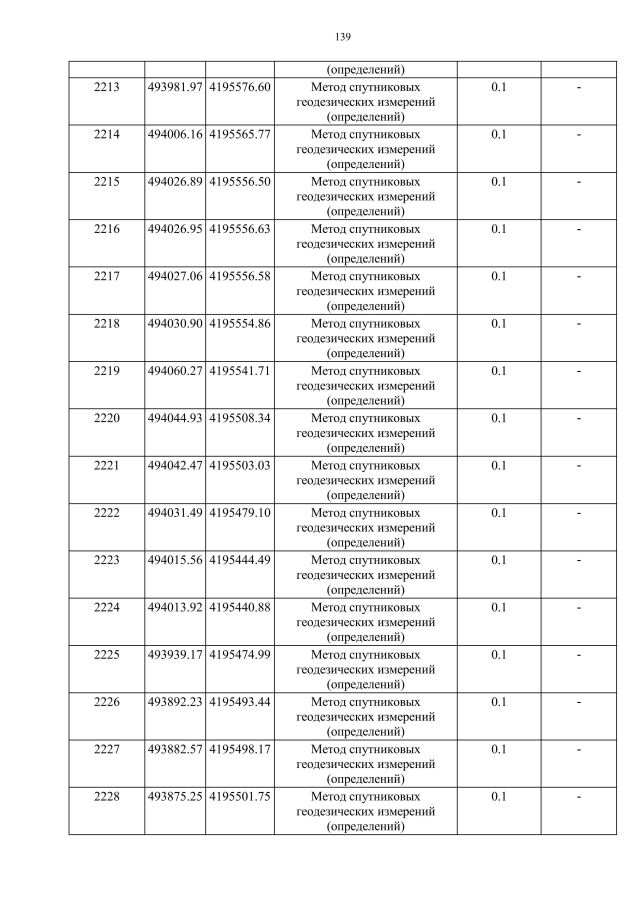 139

|  |  |  | (определений) |  |  |
|---|---|---|---|---|---|
| 2213 | 493981.97 | 4195576.60 | Метод спутниковых геодезических измерений (определений) | 0.1 | - |
| 2214 | 494006.16 | 4195565.77 | Метод спутниковых геодезических измерений (определений) | 0.1 | - |
| 2215 | 494026.89 | 4195556.50 | Метод спутниковых геодезических измерений (определений) | 0.1 | - |
| 2216 | 494026.95 | 4195556.63 | Метод спутниковых геодезических измерений (определений) | 0.1 | - |
| 2217 | 494027.06 | 4195556.58 | Метод спутниковых геодезических измерений (определений) | 0.1 | - |
| 2218 | 494030.90 | 4195554.86 | Метод спутниковых геодезических измерений (определений) | 0.1 | - |
| 2219 | 494060.27 | 4195541.71 | Метод спутниковых геодезических измерений (определений) | 0.1 | - |
| 2220 | 494044.93 | 4195508.34 | Метод спутниковых геодезических измерений (определений) | 0.1 | - |
| 2221 | 494042.47 | 4195503.03 | Метод спутниковых геодезических измерений (определений) | 0.1 | - |
| 2222 | 494031.49 | 4195479.10 | Метод спутниковых геодезических измерений (определений) | 0.1 | - |
| 2223 | 494015.56 | 4195444.49 | Метод спутниковых геодезических измерений (определений) | 0.1 | - |
| 2224 | 494013.92 | 4195440.88 | Метод спутниковых геодезических измерений (определений) | 0.1 | - |
| 2225 | 493939.17 | 4195474.99 | Метод спутниковых геодезических измерений (определений) | 0.1 | - |
| 2226 | 493892.23 | 4195493.44 | Метод спутниковых геодезических измерений (определений) | 0.1 | - |
| 2227 | 493882.57 | 4195498.17 | Метод спутниковых геодезических измерений (определений) | 0.1 | - |
| 2228 | 493875.25 | 4195501.75 | Метод спутниковых геодезических измерений (определений) | 0.1 | - |